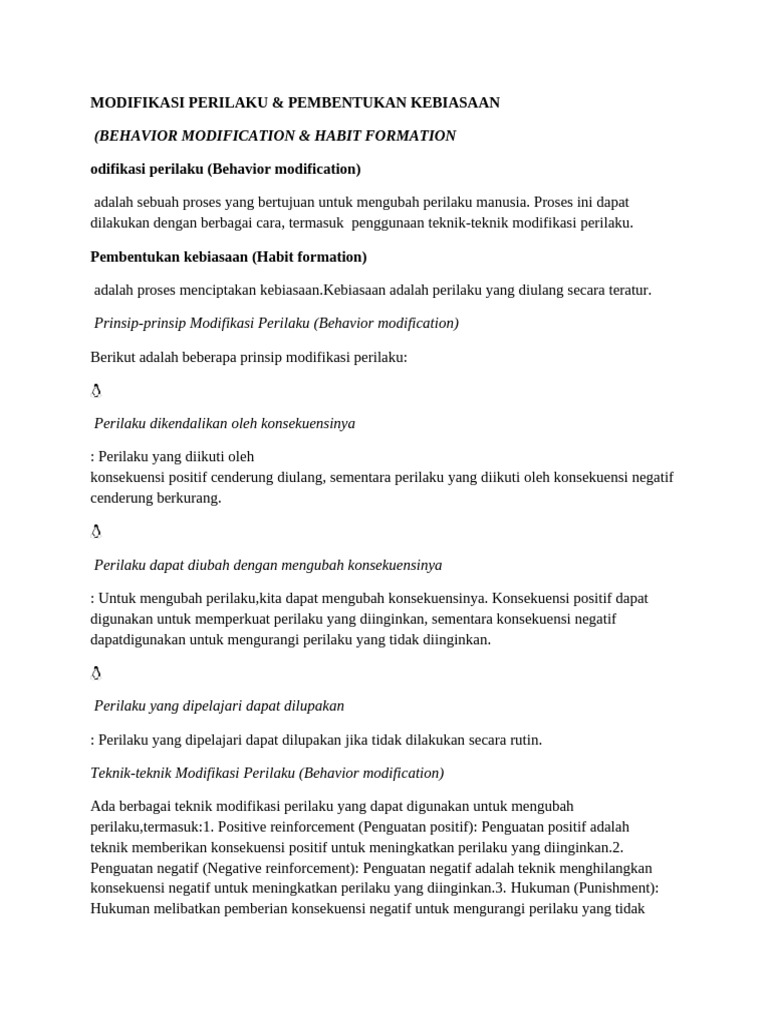 MODIFIKASI PERILAKU & PEMBENTUKAN KEBIASAAN

(BEHAVIOR MODIFICATION & HABIT FORMATION

odifikasi perilaku (Behavior modification)

adalah sebuah proses yang bertujuan untuk mengubah perilaku manusia. Proses ini dapat dilakukan dengan berbagai cara, termasuk penggunaan teknik-teknik modifikasi perilaku.

Pembentukan kebiasaan (Habit formation)

adalah proses menciptakan kebiasaan.Kebiasaan adalah perilaku yang diulang secara teratur.

Prinsip-prinsip Modifikasi Perilaku (Behavior modification)

Berikut adalah beberapa prinsip modifikasi perilaku:

Perilaku dikendalikan oleh konsekuensinya

: Perilaku yang diikuti oleh konsekuensi positif cenderung diulang, sementara perilaku yang diikuti oleh konsekuensi negatif cenderung berkurang.

Perilaku dapat diubah dengan mengubah konsekuensinya

: Untuk mengubah perilaku,kita dapat mengubah konsekuensinya. Konsekuensi positif dapat digunakan untuk memperkuat perilaku yang diinginkan, sementara konsekuensi negatif dapatdigunakan untuk mengurangi perilaku yang tidak diinginkan.

Perilaku yang dipelajari dapat dilupakan

: Perilaku yang dipelajari dapat dilupakan jika tidak dilakukan secara rutin.

Teknik-teknik Modifikasi Perilaku (Behavior modification)

Ada berbagai teknik modifikasi perilaku yang dapat digunakan untuk mengubah perilaku,termasuk:1. Positive reinforcement (Penguatan positif): Penguatan positif adalah teknik memberikan konsekuensi positif untuk meningkatkan perilaku yang diinginkan.2. Penguatan negatif (Negative reinforcement): Penguatan negatif adalah teknik menghilangkan konsekuensi negatif untuk meningkatkan perilaku yang diinginkan.3. Hukuman (Punishment): Hukuman melibatkan pemberian konsekuensi negatif untuk mengurangi perilaku yang tidak